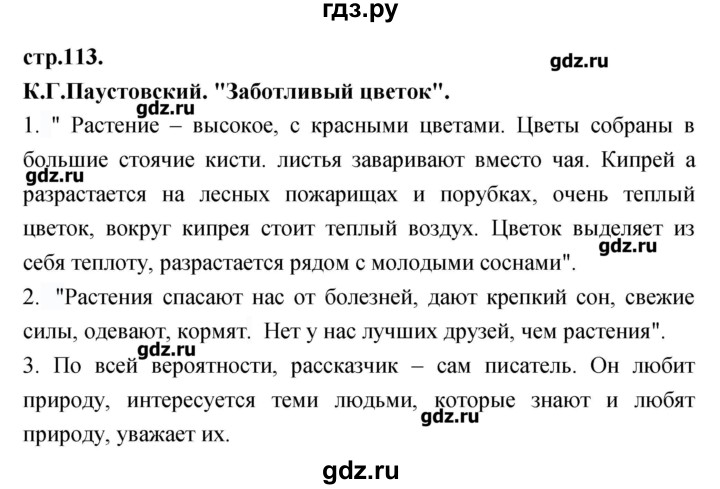 гдз.ру

стр.113.

gdz.ru

К.Г.Паустовский. "Заботливый цветок".

gdz.ru

1. " Растение – высокое, с красными цветами. Цветы собраны в большие стоячие кисти. листья заваривают вместо чая. Кипрей а разрастается на лесных пожарищах и порубках, очень теплый цветок, вокруг кипрея стоит теплый воздух. Цветок выделяет из себя теплоту, разрастается рядом с молодыми соснами".

gdz.ru

gdz.ru

2. "Растения спасают нас от болезней, дают крепкий сон, свежие силы, одевают, кормят. Нет у нас лучших друзей, чем растения".

gdz.ru

3. По всей вероятности, рассказчик – сам писатель. Он любит природу, интересуется теми людьми, которые знают и любят природу, уважает их.

gdz.ru

gdz.ru